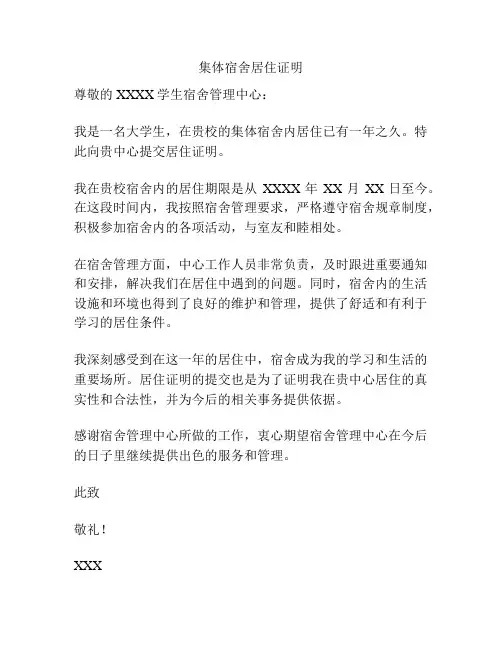 集体宿舍居住证明

尊敬的 XXXX 学生宿舍管理中心：

我是一名大学生，在贵校的集体宿舍内居住已有一年之久。特此向贵中心提交居住证明。

我在贵校宿舍内的居住期限是从 XXXX 年 XX 月 XX 日至今。在这段时间内，我按照宿舍管理要求，严格遵守宿舍规章制度，积极参加宿舍内的各项活动，与室友和睦相处。

在宿舍管理方面，中心工作人员非常负责，及时跟进重要通知和安排，解决我们在居住中遇到的问题。同时，宿舍内的生活设施和环境也得到了良好的维护和管理，提供了舒适和有利于学习的居住条件。

我深刻感受到在这一年的居住中，宿舍成为我的学习和生活的重要场所。居住证明的提交也是为了证明我在贵中心居住的真实性和合法性，并为今后的相关事务提供依据。

感谢宿舍管理中心所做的工作，衷心期望宿舍管理中心在今后的日子里继续提供出色的服务和管理。

此致

敬礼！

XXX